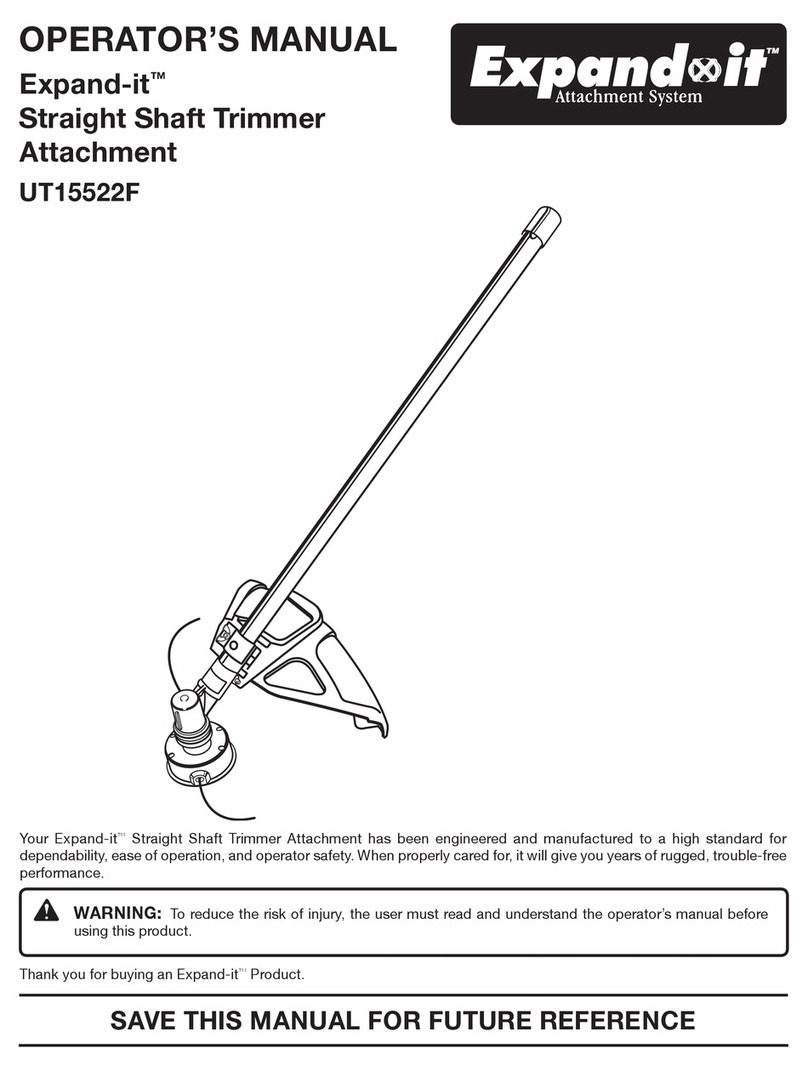 OPERATOR'S MANUAL

Expand-it™
Straight Shaft Trimmer Attachment

UT15522F

Expand-it™
Attachment System

Your Expand-it™ Straight Shaft Trimmer Attachment has been engineered and manufactured to a high standard for dependability, ease of operation, and operator safety. When properly cared for, it will give you years of rugged, trouble-free performance.

WARNING: To reduce the risk of injury, the user must read and understand the operator's manual before using this product.

Thank you for buying an Expand-it™ Product.

SAVE THIS MANUAL FOR FUTURE REFERENCE